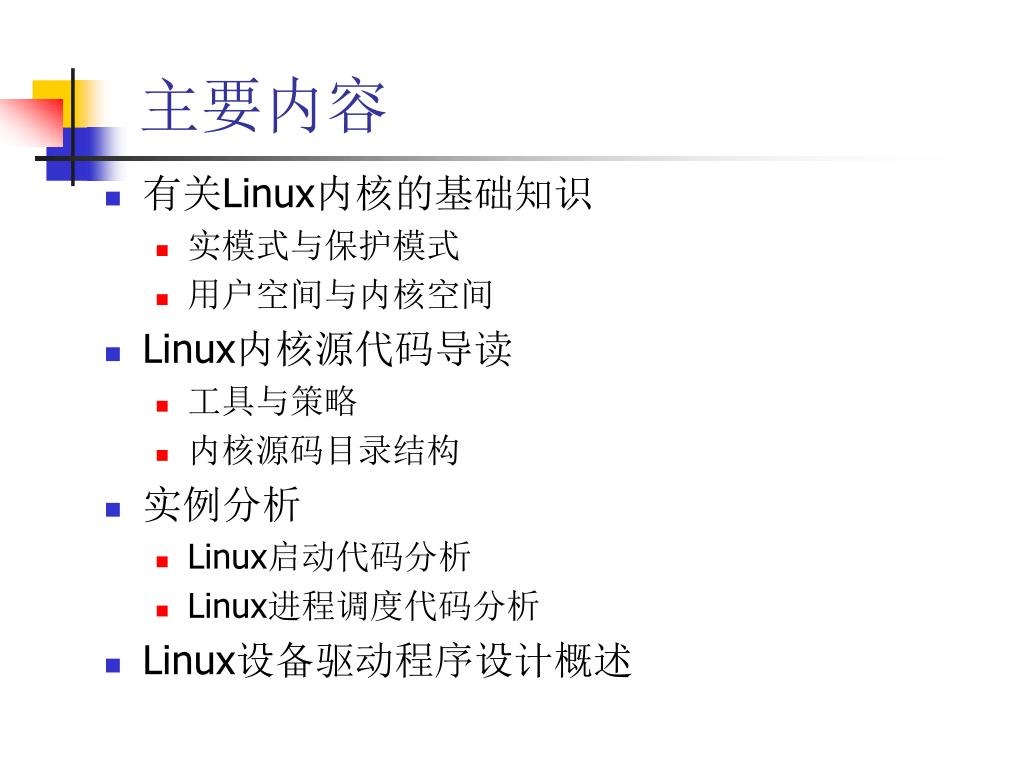 主要内容

• 有关Linux内核的基础知识
• 实模式与保护模式
• 用户空间与内核空间
• Linux内核源代码导读
• 工具与策略
• 内核源码目录结构
• 实例分析
• Linux启动代码分析
• Linux进程调度代码分析
• Linux设备驱动程序设计概述